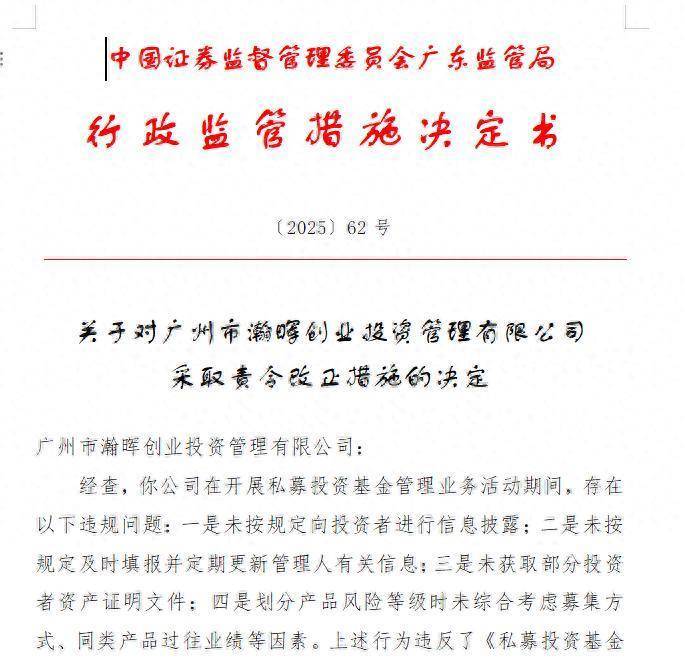 中国证券监督管理委员会广东监管局

行政监管措施决定书

〔2025〕62 号

关于对广州市瀚晖创业投资管理有限公司采取责令改正措施的决定

广州市瀚晖创业投资管理有限公司：

经查，你公司在开展私募投资基金管理业务活动期间，存在以下违规问题：一是未按规定向投资者进行信息披露；二是未按规定及时填报并定期更新管理人有关信息；三是未获取部分投资者资产证明文件；四是划分产品风险等级时未综合考虑募集方式、同类产品过往业绩等因素。上述行为违反了《私募投资基金